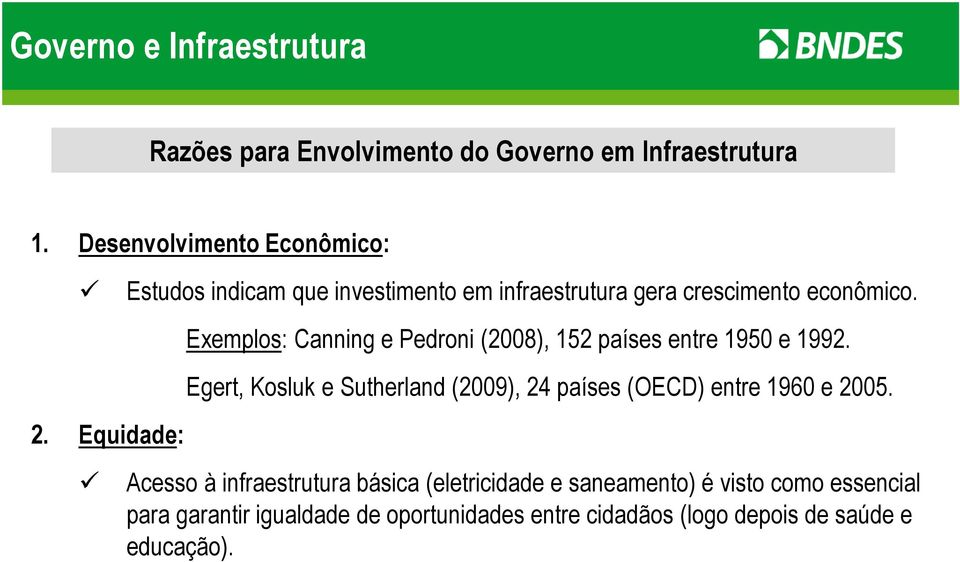 Governo e Infraestrutura

BNDES

Razões para Envolvimento do Governo em Infraestrutura

1. Desenvolvimento Econômico:

✓ Estudos indicam que investimento em infraestrutura gera crescimento econômico.

Exemplos: Canning e Pedroni (2008), 152 países entre 1950 e 1992.

Egert, Kosluk e Sutherland (2009), 24 países (OECD) entre 1960 e 2005.

2. Equidade:

✓ Acesso à infraestrutura básica (eletricidade e saneamento) é visto como essencial para garantir igualdade de oportunidades entre cidadãos (logo depois de saúde e educação).